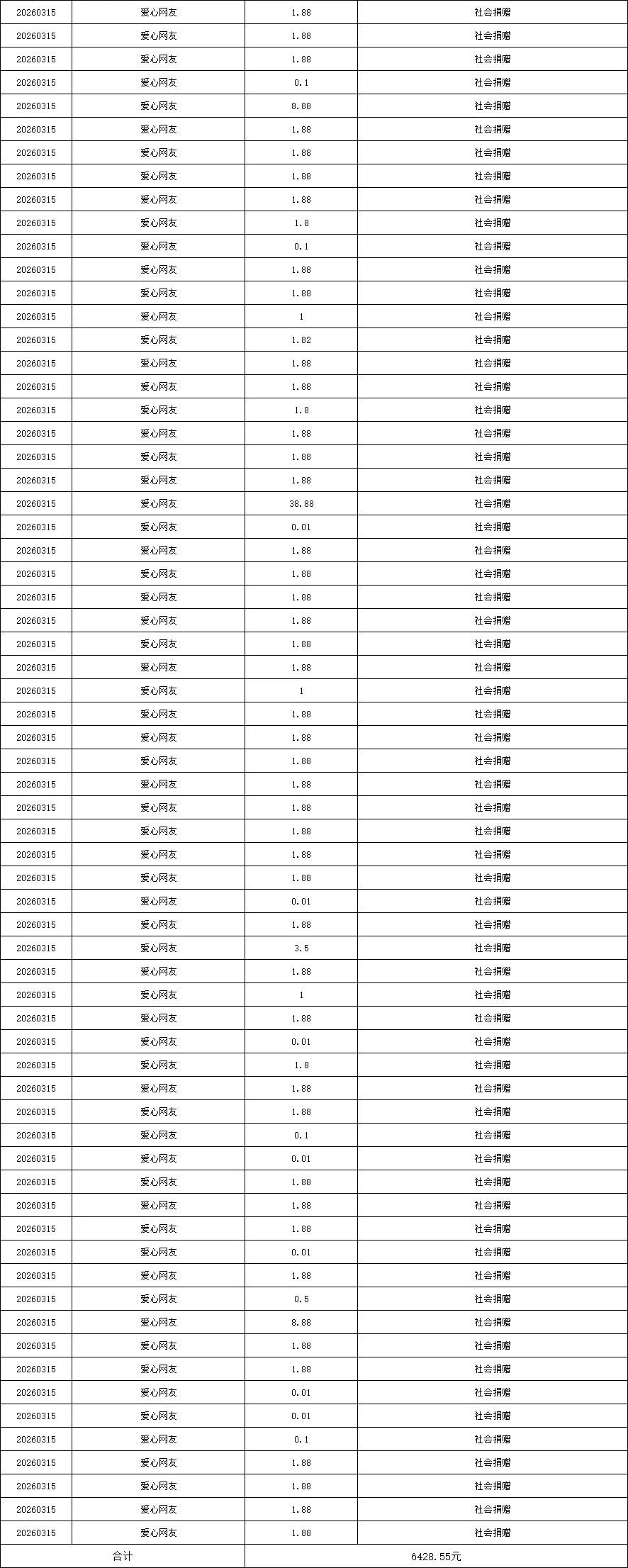 | 20260315 | 爱心网友 | 1.88 | 社会捐赠 |
|---|---|---|---|
| 20260315 | 爱心网友 | 1.88 | 社会捐赠 |
| 20260315 | 爱心网友 | 1.88 | 社会捐赠 |
| 20260315 | 爱心网友 | 0.1 | 社会捐赠 |
| 20260315 | 爱心网友 | 8.88 | 社会捐赠 |
| 20260315 | 爱心网友 | 1.88 | 社会捐赠 |
| 20260315 | 爱心网友 | 1.88 | 社会捐赠 |
| 20260315 | 爱心网友 | 1.88 | 社会捐赠 |
| 20260315 | 爱心网友 | 1.88 | 社会捐赠 |
| 20260315 | 爱心网友 | 1.8 | 社会捐赠 |
| 20260315 | 爱心网友 | 0.1 | 社会捐赠 |
| 20260315 | 爱心网友 | 1.88 | 社会捐赠 |
| 20260315 | 爱心网友 | 1.88 | 社会捐赠 |
| 20260315 | 爱心网友 | 1 | 社会捐赠 |
| 20260315 | 爱心网友 | 1.82 | 社会捐赠 |
| 20260315 | 爱心网友 | 1.88 | 社会捐赠 |
| 20260315 | 爱心网友 | 1.88 | 社会捐赠 |
| 20260315 | 爱心网友 | 1.8 | 社会捐赠 |
| 20260315 | 爱心网友 | 1.88 | 社会捐赠 |
| 20260315 | 爱心网友 | 1.88 | 社会捐赠 |
| 20260315 | 爱心网友 | 1.88 | 社会捐赠 |
| 20260315 | 爱心网友 | 38.88 | 社会捐赠 |
| 20260315 | 爱心网友 | 0.01 | 社会捐赠 |
| 20260315 | 爱心网友 | 1.88 | 社会捐赠 |
| 20260315 | 爱心网友 | 1.88 | 社会捐赠 |
| 20260315 | 爱心网友 | 1.88 | 社会捐赠 |
| 20260315 | 爱心网友 | 1.88 | 社会捐赠 |
| 20260315 | 爱心网友 | 1.88 | 社会捐赠 |
| 20260315 | 爱心网友 | 1.88 | 社会捐赠 |
| 20260315 | 爱心网友 | 1 | 社会捐赠 |
| 20260315 | 爱心网友 | 1.88 | 社会捐赠 |
| 20260315 | 爱心网友 | 1.88 | 社会捐赠 |
| 20260315 | 爱心网友 | 1.88 | 社会捐赠 |
| 20260315 | 爱心网友 | 1.88 | 社会捐赠 |
| 20260315 | 爱心网友 | 1.88 | 社会捐赠 |
| 20260315 | 爱心网友 | 1.88 | 社会捐赠 |
| 20260315 | 爱心网友 | 1.88 | 社会捐赠 |
| 20260315 | 爱心网友 | 1.88 | 社会捐赠 |
| 20260315 | 爱心网友 | 0.01 | 社会捐赠 |
| 20260315 | 爱心网友 | 1.88 | 社会捐赠 |
| 20260315 | 爱心网友 | 3.5 | 社会捐赠 |
| 20260315 | 爱心网友 | 1.88 | 社会捐赠 |
| 20260315 | 爱心网友 | 1 | 社会捐赠 |
| 20260315 | 爱心网友 | 1.88 | 社会捐赠 |
| 20260315 | 爱心网友 | 0.01 | 社会捐赠 |
| 20260315 | 爱心网友 | 1.8 | 社会捐赠 |
| 20260315 | 爱心网友 | 1.88 | 社会捐赠 |
| 20260315 | 爱心网友 | 1.88 | 社会捐赠 |
| 20260315 | 爱心网友 | 0.1 | 社会捐赠 |
| 20260315 | 爱心网友 | 0.01 | 社会捐赠 |
| 20260315 | 爱心网友 | 1.88 | 社会捐赠 |
| 20260315 | 爱心网友 | 1.88 | 社会捐赠 |
| 20260315 | 爱心网友 | 1.88 | 社会捐赠 |
| 20260315 | 爱心网友 | 0.01 | 社会捐赠 |
| 20260315 | 爱心网友 | 1.88 | 社会捐赠 |
| 20260315 | 爱心网友 | 0.5 | 社会捐赠 |
| 20260315 | 爱心网友 | 8.88 | 社会捐赠 |
| 20260315 | 爱心网友 | 1.88 | 社会捐赠 |
| 20260315 | 爱心网友 | 1.88 | 社会捐赠 |
| 20260315 | 爱心网友 | 0.01 | 社会捐赠 |
| 20260315 | 爱心网友 | 0.01 | 社会捐赠 |
| 20260315 | 爱心网友 | 0.1 | 社会捐赠 |
| 20260315 | 爱心网友 | 1.88 | 社会捐赠 |
| 20260315 | 爱心网友 | 1.88 | 社会捐赠 |
| 20260315 | 爱心网友 | 1.88 | 社会捐赠 |
| 20260315 | 爱心网友 | 1.88 | 社会捐赠 |
| 合计 | | 6428.55元 | |